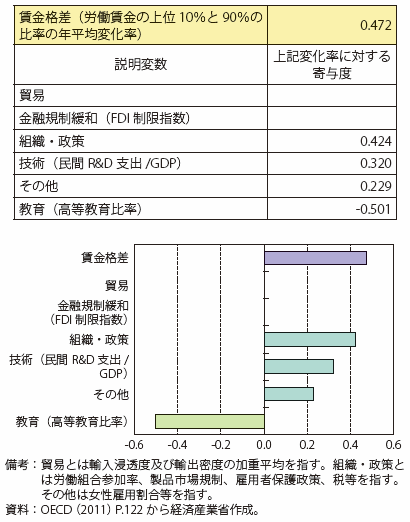 | 賃金格差（労働賃金の上位 10%と 90%の比率の年平均変化率） | 0.472 |
|---|---|
| 説明変数 | 上記変化率に対する寄与度 |
| 貿易 | |
| 金融規制緩和（FDI 制限指数） | |
| 組織・政策 | 0.424 |
| 技術（民間 R&D 支出 /GDP） | 0.320 |
| その他 | 0.229 |
| 教育（高等教育比率） | -0.501 |

賃金格差

貿易

金融規制緩和（FDI 制限指数）

組織・政策

技術（民間 R&D 支出 / GDP）

その他

教育（高等教育比率）

-0.6 -0.4 -0.2 0.0 0.2 0.4 0.6

備考：貿易とは輸入浸透度及び輸出密度の加重平均を指す。組織・政策とは労働組合参加率、製品市場規制、雇用者保護政策、税等を指す。その他は女性雇用割合等を指す。
資料：OECD（2011）P.122 から経済産業省作成。